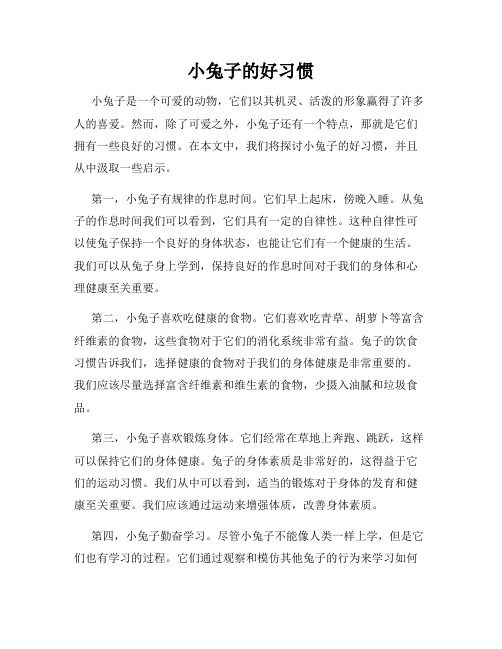 小兔子的好习惯

小兔子是一个可爱的动物，它们以其机灵、活泼的形象赢得了许多人的喜爱。然而，除了可爱之外，小兔子还有一个特点，那就是它们拥有一些良好的习惯。在本文中，我们将探讨小兔子的好习惯，并且从中汲取一些启示。

第一，小兔子有规律的作息时间。它们早上起床，傍晚入睡。从兔子的作息时间我们可以看到，它们具有一定的自律性。这种自律性可以使兔子保持一个良好的身体状态，也能让它们有一个健康的生活。我们可以从兔子身上学到，保持良好的作息时间对于我们的身体和心理健康至关重要。

第二，小兔子喜欢吃健康的食物。它们喜欢吃青草、胡萝卜等富含纤维素的食物，这些食物对于它们的消化系统非常有益。兔子的饮食习惯告诉我们，选择健康的食物对于我们的身体健康是非常重要的。我们应该尽量选择富含纤维素和维生素的食物，少摄入油腻和垃圾食品。

第三，小兔子喜欢锻炼身体。它们经常在草地上奔跑、跳跃，这样可以保持它们的身体健康。兔子的身体素质是非常好的，这得益于它们的运动习惯。我们从中可以看到，适当的锻炼对于身体的发育和健康至关重要。我们应该通过运动来增强体质，改善身体素质。

第四，小兔子勤奋学习。尽管小兔子不能像人类一样上学，但是它们也有学习的过程。它们通过观察和模仿其他兔子的行为来学习如何